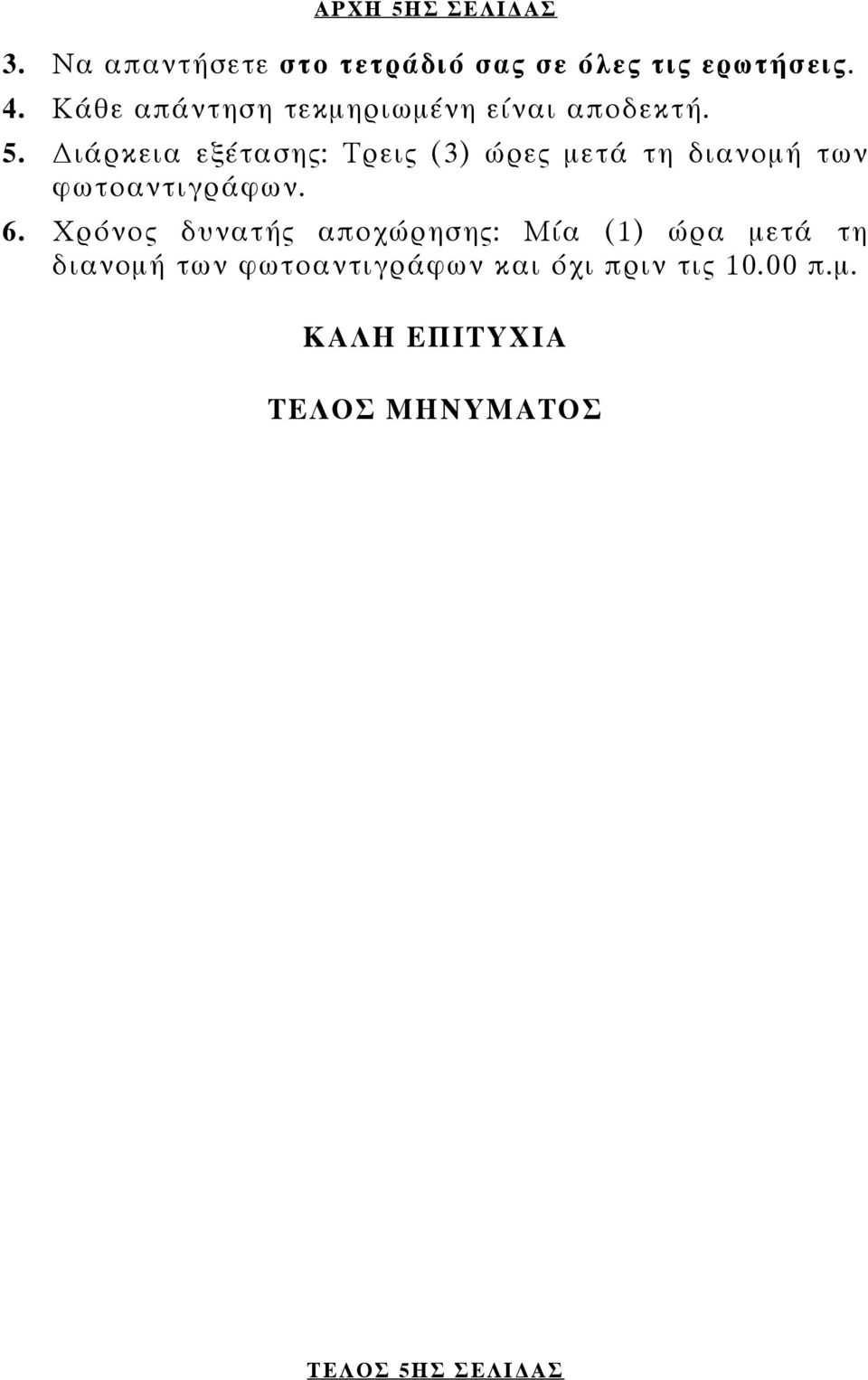 ΑΡΧΗ 5ΗΣ ΣΕΛΙΔΑΣ

3. Να απαντήσετε στο τετράδιό σας σε όλες τις ερωτήσεις.
4. Κάθε απάντηση τεκμηριωμένη είναι αποδεκτή.
5. Διάρκεια εξέτασης: Τρεις (3) ώρες μετά τη διανομή των φωτοαντιγράφων.
6. Χρόνος δυνατής αποχώρησης: Μία (1) ώρα μετά τη διανομή των φωτοαντιγράφων και όχι πριν τις 10.00 π.μ.

ΚΑΛΗ ΕΠΙΤΥΧΙΑ

ΤΕΛΟΣ ΜΗΝΥΜΑΤΟΣ

ΤΕΛΟΣ 5ΗΣ ΣΕΛΙΔΑΣ